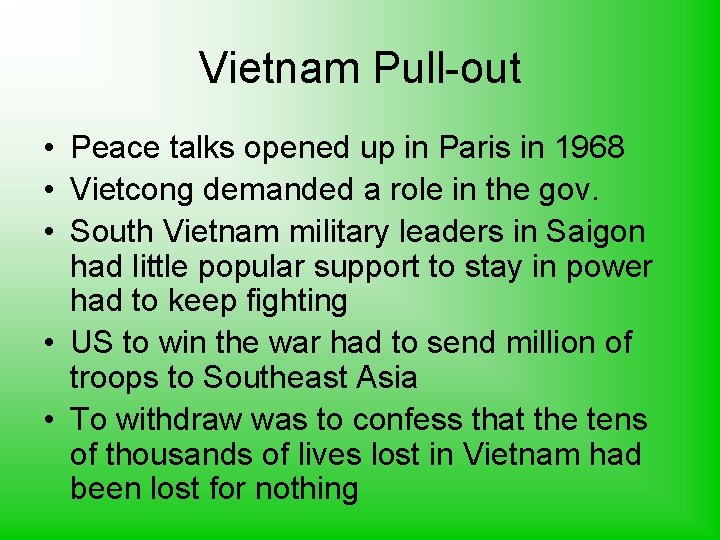 Vietnam Pull-out

• Peace talks opened up in Paris in 1968
• Vietcong demanded a role in the gov.
• South Vietnam military leaders in Saigon had little popular support to stay in power had to keep fighting
• US to win the war had to send million of troops to Southeast Asia
• To withdraw was to confess that the tens of thousands of lives lost in Vietnam had been lost for nothing